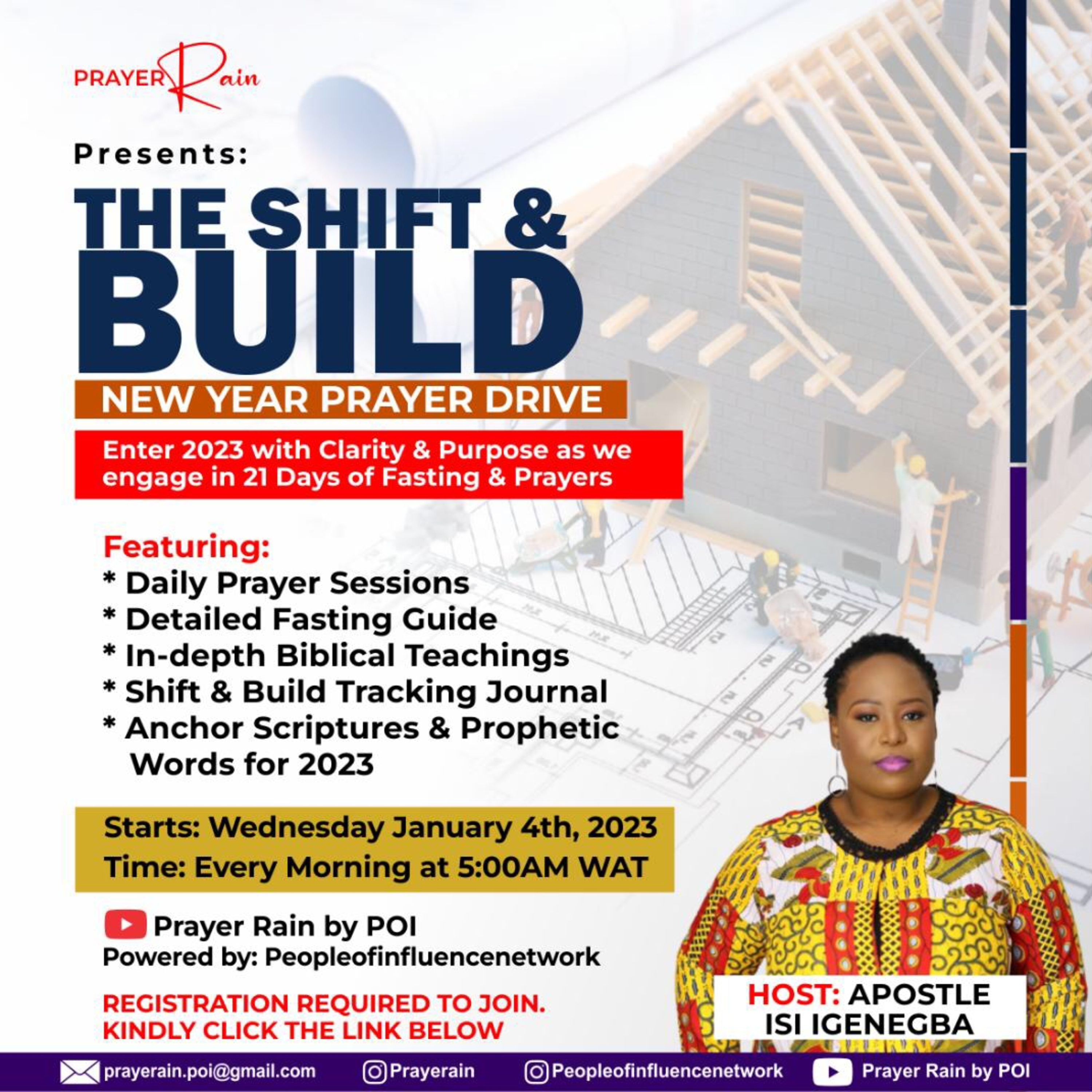 PRAYER Rain

Presents:

THE SHIFT & BUILD

NEW YEAR PRAYER DRIVE

Enter 2023 with Clarity & Purpose as we engage in 21 Days of Fasting & Prayers

Featuring:
* Daily Prayer Sessions
* Detailed Fasting Guide
* In-depth Biblical Teachings
* Shift & Build Tracking Journal
* Anchor Scriptures & Prophetic Words for 2023

Starts: Wednesday January 4th, 2023
Time: Every Morning at 5:00AM WAT

Prayer Rain by POI
Powered by: Peopleofinfluencenetwork

REGISTRATION REQUIRED TO JOIN. KINDLY CLICK THE LINK BELOW

HOST: APOSTLE ISI IGENEGBA

prayerain.poi@gmail.com Prayerain Peopleofinfluencenetwork Prayer Rain by POI